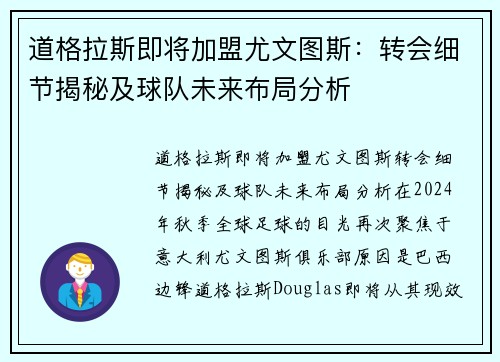 道格拉斯即将加盟尤文图斯：转会细节揭秘及球队未来布局分析

道格拉斯即将加盟尤文图斯转会细节揭秘及球队未来布局分析在2024年秋季全球足球的目光再次聚焦于意大利尤文图斯俱乐部原因是巴西边锋道格拉斯Douglas即将从其现效